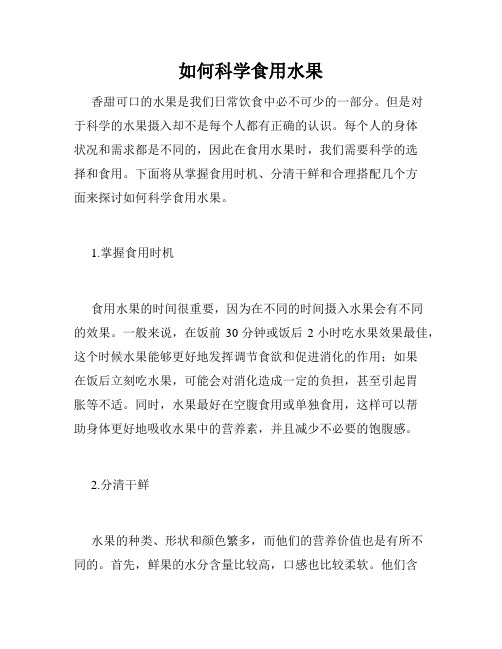 如何科学食用水果

香甜可口的水果是我们日常饮食中必不可少的一部分。但是对于科学的水果摄入却不是每个人都有正确的认识。每个人的身体状况和需求都是不同的，因此在食用水果时，我们需要科学的选择和食用。下面将从掌握食用时机、分清干鲜和合理搭配几个方面来探讨如何科学食用水果。

1.掌握食用时机

食用水果的时间很重要，因为在不同的时间摄入水果会有不同的效果。一般来说，在饭前 30 分钟或饭后 2 小时吃水果效果最佳，这个时候水果能够更好地发挥调节食欲和促进消化的作用；如果在饭后立刻吃水果，可能会对消化造成一定的负担，甚至引起胃胀等不适。同时，水果最好在空腹食用或单独食用，这样可以帮助身体更好地吸收水果中的营养素，并且减少不必要的饱腹感。

2.分清干鲜

水果的种类、形状和颜色繁多，而他们的营养价值也是有所不同的。首先，鲜果的水分含量比较高，口感也比较柔软。他们含